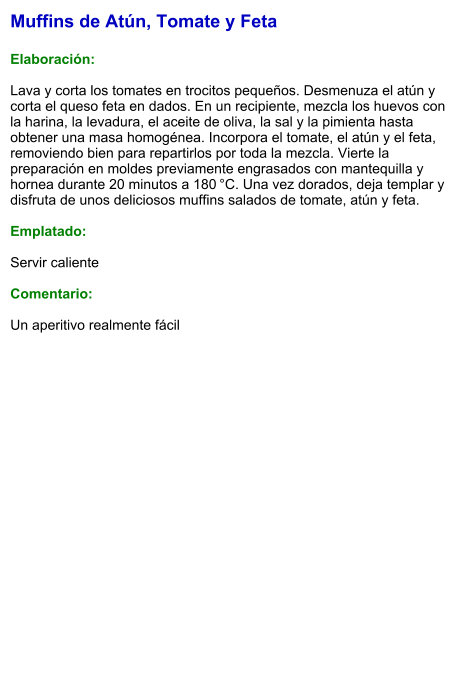 Muffins de Atún, Tomate y Feta

Elaboración:

Lava y corta los tomates en trocitos pequeños. Desmenuza el atún y corta el queso feta en dados. En un recipiente, mezcla los huevos con la harina, la levadura, el aceite de oliva, la sal y la pimienta hasta obtener una masa homogénea. Incorpora el tomate, el atún y el feta, removiendo bien para repartirlos por toda la mezcla. Vierte la preparación en moldes previamente engrasados con mantequilla y hornea durante 20 minutos a 180 °C. Una vez dorados, deja templar y disfruta de unos deliciosos muffins salados de tomate, atún y feta.

Emplatado:

Servir caliente

Comentario:

Un aperitivo realmente fácil